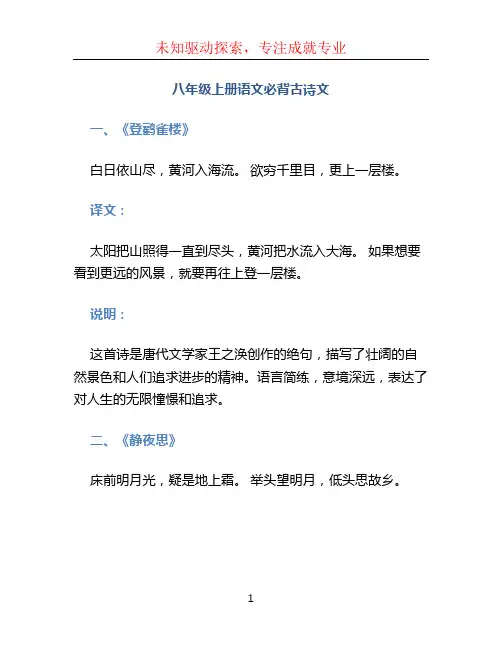 未知驱动探索，专注成就专业

八年级上册语文必背古诗文

一、《登鹳雀楼》

白日依山尽，黄河入海流。 欲穷千里目，更上一层楼。

译文：

太阳把山照得一直到尽头，黄河把水流入大海。 如果想要看到更远的风景，就要再往上登一层楼。

说明：

这首诗是唐代文学家王之涣创作的绝句，描写了壮阔的自然景色和人们追求进步的精神。语言简练，意境深远，表达了对人生的无限憧憬和追求。

二、《静夜思》

床前明月光，疑是地上霜。 举头望明月，低头思故乡。

1